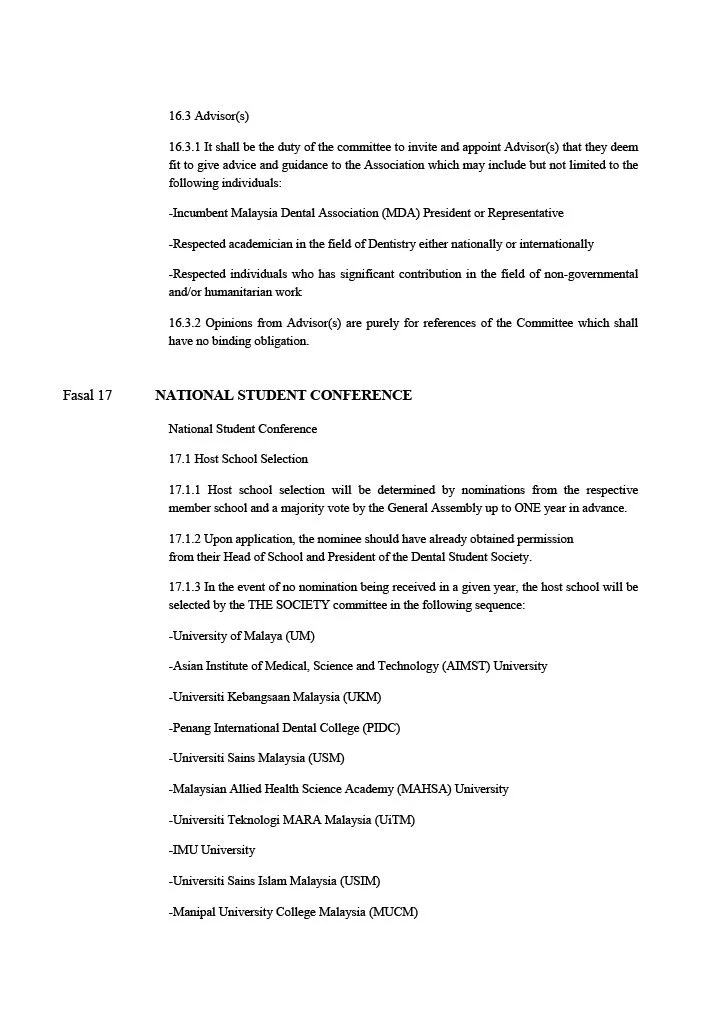 16.3 Advisor(s)

16.3.1 It shall be the duty of the committee to invite and appoint Advisor(s) that they deem fit to give advice and guidance to the Association which may include but not limited to the following individuals:

-Incumbent Malaysia Dental Association (MDA) President or Representative

-Respected academician in the field of Dentistry either nationally or internationally

-Respected individuals who has significant contribution in the field of non-governmental and/or humanitarian work

16.3.2 Opinions from Advisor(s) are purely for references of the Committee which shall have no binding obligation.

Fasal 17 NATIONAL STUDENT CONFERENCE

National Student Conference

17.1 Host School Selection

17.1.1 Host school selection will be determined by nominations from the respective member school and a majority vote by the General Assembly up to ONE year in advance.

17.1.2 Upon application, the nominee should have already obtained permission from their Head of School and President of the Dental Student Society.

17.1.3 In the event of no nomination being received in a given year, the host school will be selected by the THE SOCIETY committee in the following sequence:

-University of Malaya (UM)

-Asian Institute of Medical, Science and Technology (AIMST) University

-Universiti Kebangsaan Malaysia (UKM)

-Penang International Dental College (PIDC)

-Universiti Sains Malaysia (USM)

-Malaysian Allied Health Science Academy (MAHSA) University

-Universiti Teknologi MARA Malaysia (UiTM)

-IMU University

-Universiti Sains Islam Malaysia (USIM)

-Manipal University College Malaysia (MUCM)